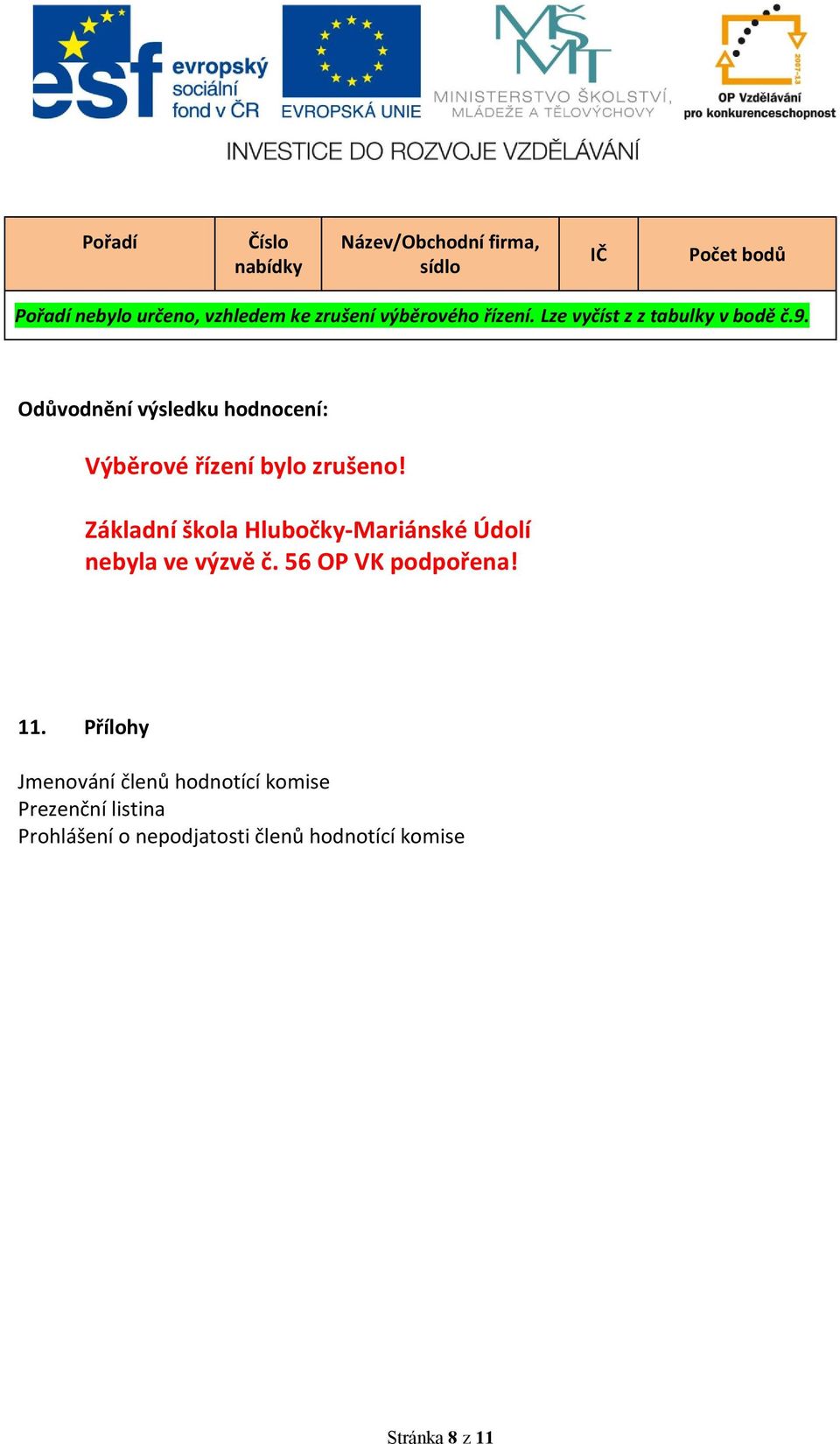 esf evropský sociální fond v ČR

EVROPSKÁ UNIE

MŠMT MINISTERSTVO ŠKOLSTVÍ, MLÁDEŽE A TĚLOVÝCHOVY

2007-13 OP Vzdělávání pro konkurenceschopnost

INVESTICE DO ROZVOJE VZDĚLÁVÁNÍ

| Pořadí | Číslo nabídky | Název/Obchodní firma, sídlo | IČ | Počet bodů |
|---|---|---|---|---|
| Pořadí nebylo určeno, vzhledem ke zrušení výběrového řízení. Lze vyčíst z z tabulky v bodě č.9. | | | | |

Odůvodnění výsledku hodnocení:

Výběrové řízení bylo zrušeno!

Základní škola Hlubočky-Mariánské Údolí nebyla ve výzvě č. 56 OP VK podpořena!

11. Přílohy

Jmenování členů hodnotící komise
Prezenční listina
Prohlášení o nepodjatosti členů hodnotící komise

Stránka 8 z 11